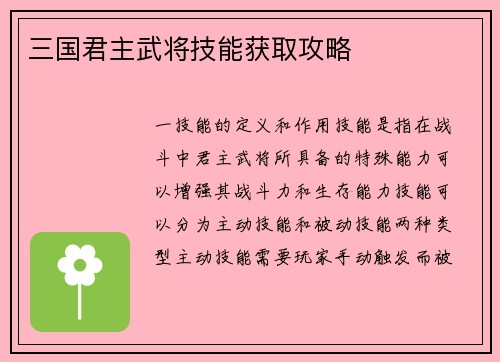 三国君主武将技能获取攻略

一技能的定义和作用技能是指在战斗中君主武将所具备的特殊能力可以增强其战斗力和生存能力技能可以分为主动技能和被动技能两种类型主动技能需要玩家手动触发而被